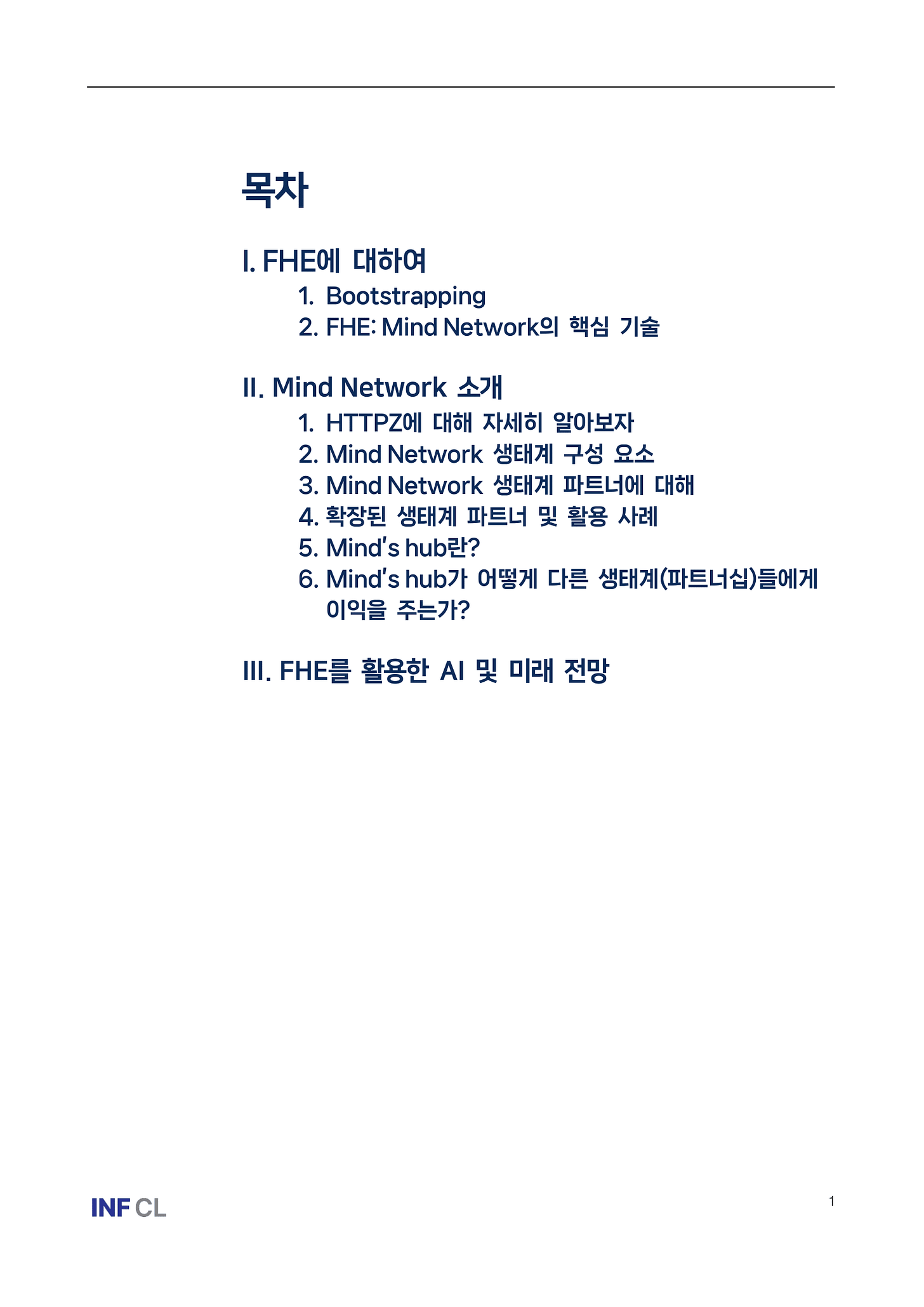 목차

I. FHE에 대하여

1. Bootstrapping
2. FHE: Mind Network의 핵심 기술

II. Mind Network 소개

1. HTTPZ에 대해 자세히 알아보자
2. Mind Network 생태계 구성 요소
3. Mind Network 생태계 파트너에 대해
4. 확장된 생태계 파트너 및 활용 사례
5. Mind's hub란?
6. Mind's hub가 어떻게 다른 생태계(파트너십)들에게 이익을 주는가?

III. FHE를 활용한 AI 및 미래 전망

INF CL

1